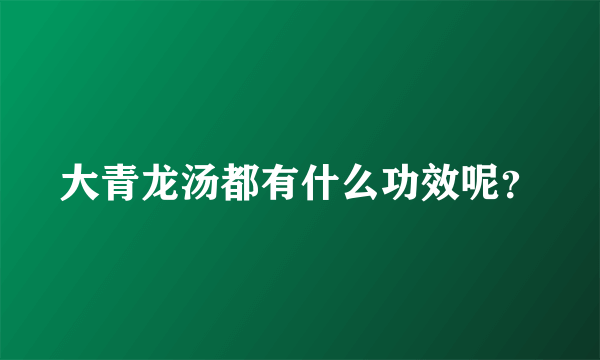 大青龙汤都有什么功效呢？